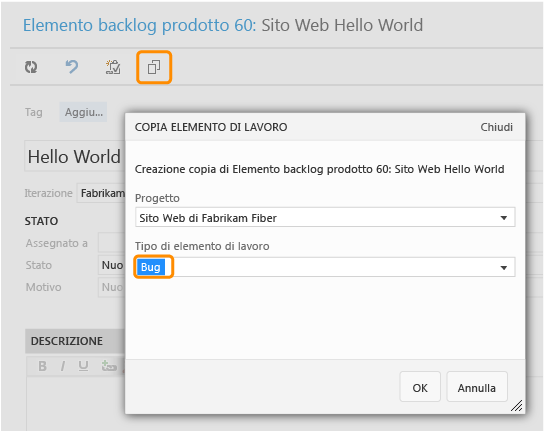 Elemento backlog prodotto 60: Sito Web Hello World

Tag Aggiu...

Hello World

Iterazione Fabrikam

STATO

Assegnato a

Stato Nuo

Motivo Nuo

DESCRIZIONE

B I U

COPIA ELEMENTO DI LAVORO

Chiudi

Creazione copia di Elemento backlog prodotto 60: Sito Web Hello World

Progetto

Sito Web di Fabrikam Fiber

Tipo di elemento di lavoro

Bug

OK

Annulla